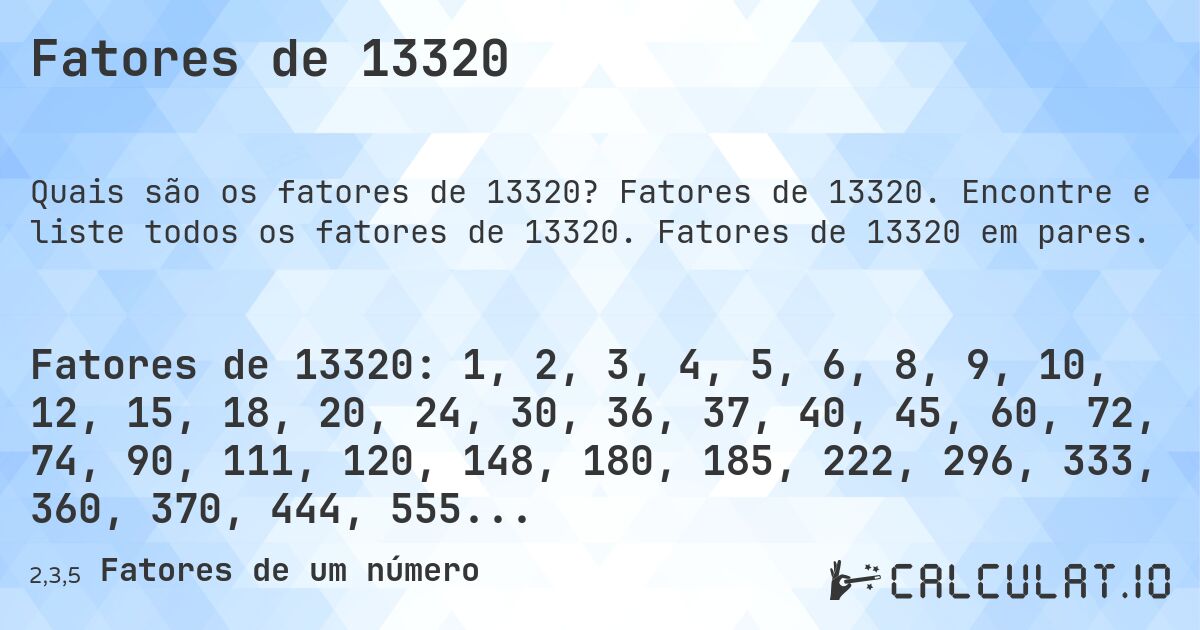 Fatores de 13320

Quais são os fatores de 13320? Fatores de 13320. Encontre e liste todos os fatores de 13320. Fatores de 13320 em pares.

Fatores de 13320: 1, 2, 3, 4, 5, 6, 8, 9, 10, 12, 15, 18, 20, 24, 30, 36, 37, 40, 45, 60, 72, 74, 90, 111, 120, 148, 180, 185, 222, 296, 333, 360, 370, 444, 555...

2,3,5 Fatores de um número

CALCULAT.IO